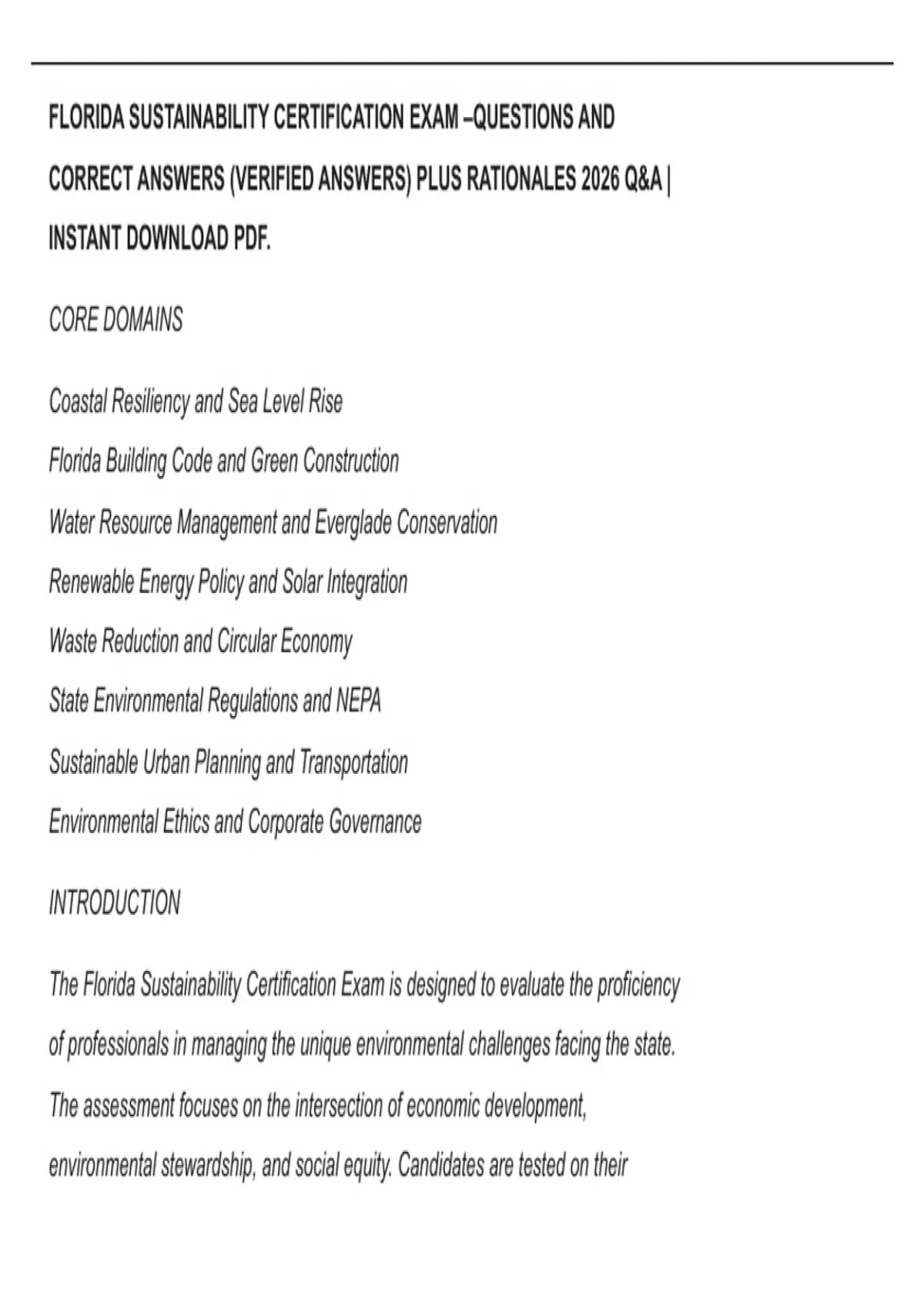 FLORIDA SUSTAINABILITY CERTIFICATION EXAM –QUESTIONS AND CORRECT ANSWERS (VERIFIED ANSWERS) PLUS RATIONALES 2026 Q&A | INSTANT DOWNLOAD PDF.

CORE DOMAINS

Coastal Resiliency and Sea Level Rise

Florida Building Code and Green Construction

Water Resource Management and Everglade Conservation

Renewable Energy Policy and Solar Integration

Waste Reduction and Circular Economy

State Environmental Regulations and NEPA

Sustainable Urban Planning and Transportation

Environmental Ethics and Corporate Governance

INTRODUCTION

The Florida Sustainability Certification Exam is designed to evaluate the proficiency of professionals in managing the unique environmental challenges facing the state. The assessment focuses on the intersection of economic development, environmental stewardship, and social equity. Candidates are tested on their